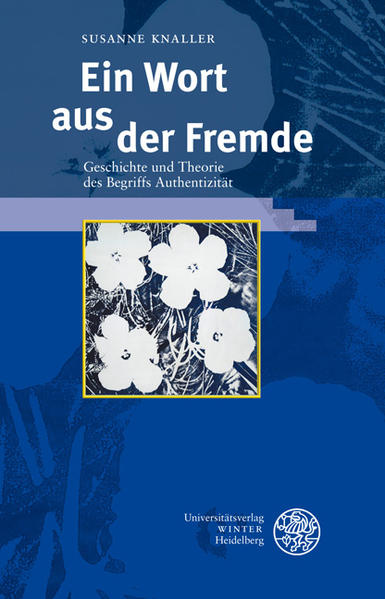 SUSANNE KNALLER

Ein Wort aus der Fremde

Geschichte und Theorie des Begriffs Authentizität

Universitätsverlag WINTER Heidelberg